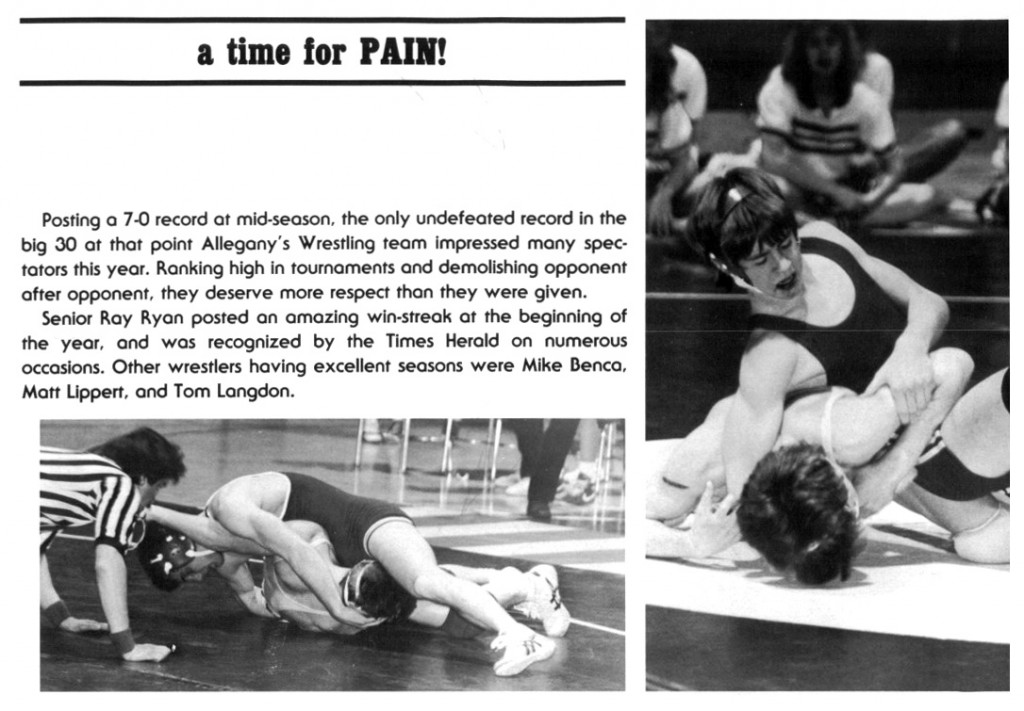 a time for PAIN!

Posting a 7-0 record at mid-season, the only undefeated record in the big 30 at that point Allegany's Wrestling team impressed many spectators this year. Ranking high in tournaments and demolishing opponent after opponent, they deserve more respect than they were given.

Senior Ray Ryan posted an amazing win-streak at the beginning of the year, and was recognized by the Times Herald on numerous occasions. Other wrestlers having excellent seasons were Mike Benca, Matt Lippert, and Tom Langdon.